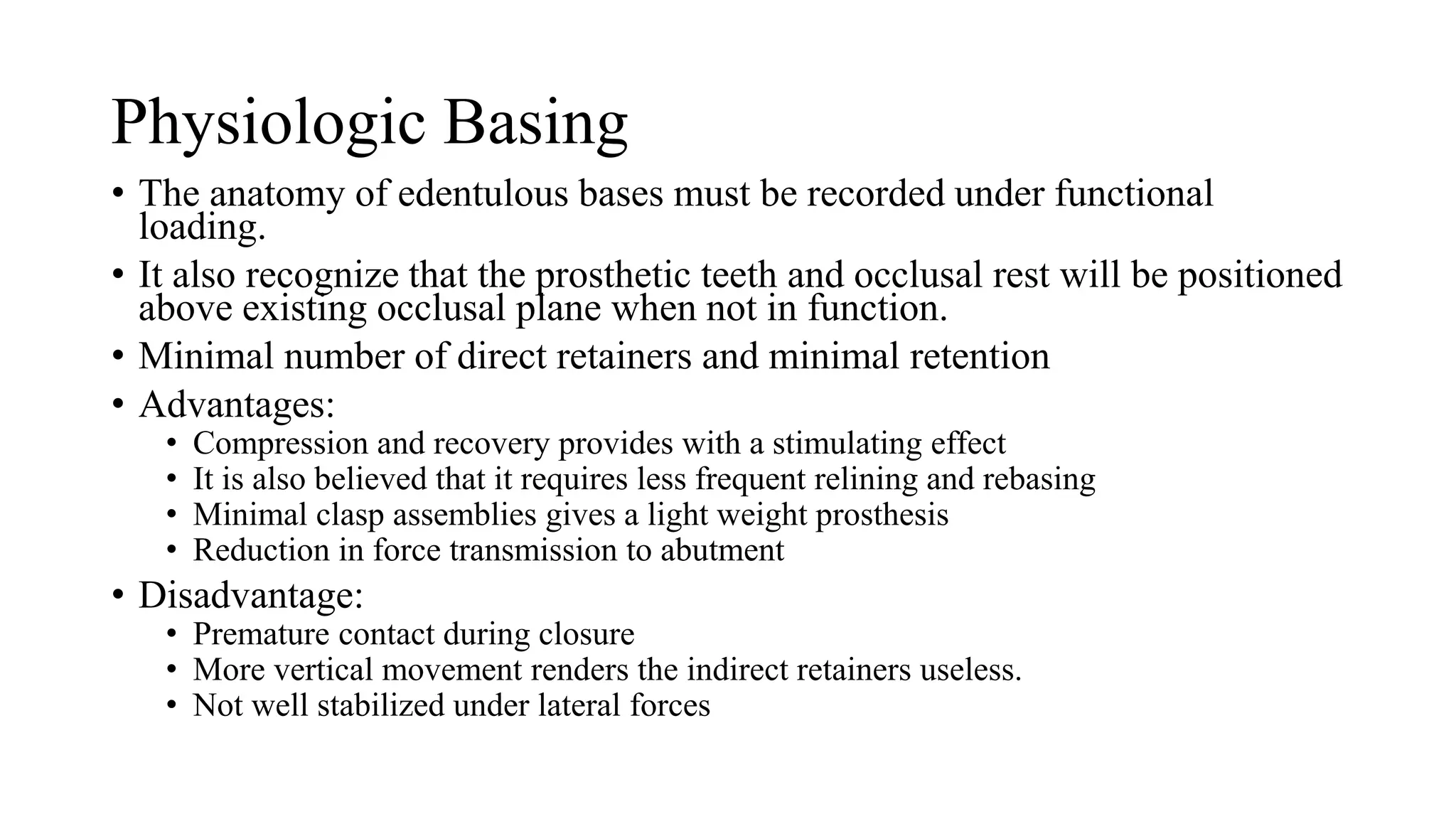 Physiologic Basing

• The anatomy of edentulous bases must be recorded under functional loading.
• It also recognize that the prosthetic teeth and occlusal rest will be positioned above existing occlusal plane when not in function.
• Minimal number of direct retainers and minimal retention
• Advantages:
  • Compression and recovery provides with a stimulating effect
  • It is also believed that it requires less frequent relining and rebasing
  • Minimal clasp assemblies gives a light weight prosthesis
  • Reduction in force transmission to abutment
• Disadvantage:
  • Premature contact during closure
  • More vertical movement renders the indirect retainers useless.
  • Not well stabilized under lateral forces